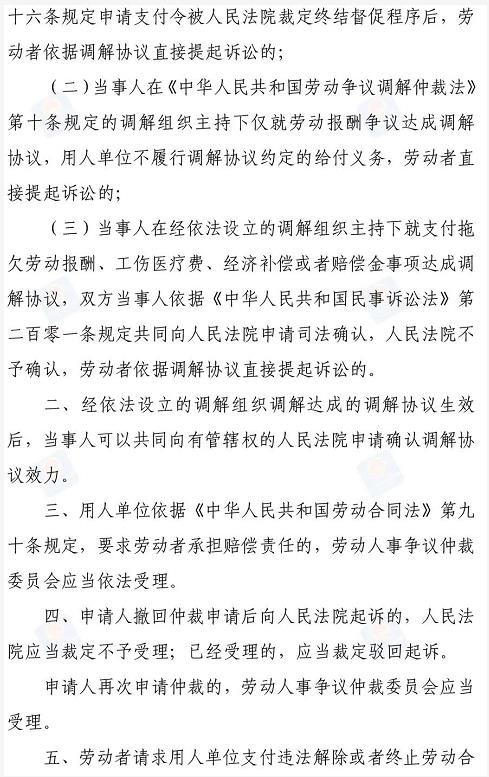 十六条规定申请支付令被人民法院裁定终结督促程序后，劳动者依据调解协议直接提起诉讼的；

（二）当事人在《中华人民共和国劳动争议调解仲裁法》第十条规定的调解组织主持下仅就劳动报酬争议达成调解协议，用人单位不履行调解协议约定的给付义务，劳动者直接提起诉讼的；

（三）当事人在经依法设立的调解组织主持下就支付拖欠劳动报酬、工伤医疗费、经济补偿或者赔偿金事项达成调解协议，双方当事人依据《中华人民共和国民事诉讼法》第二百零一条规定共同向人民法院申请司法确认，人民法院不予确认，劳动者依据调解协议直接提起诉讼的。

二、经依法设立的调解组织调解达成的调解协议生效后，当事人可以共同向有管辖权的人民法院申请确认调解协议效力。

三、用人单位依据《中华人民共和国劳动合同法》第九十条规定，要求劳动者承担赔偿责任的，劳动人事争议仲裁委员会应当依法受理。

四、申请人撤回仲裁申请后向人民法院起诉的，人民法院应当裁定不予受理；已经受理的，应当裁定驳回起诉。

申请人再次申请仲裁的，劳动人事争议仲裁委员会应当受理。

五、劳动者请求用人单位支付违法解除或者终止劳动合